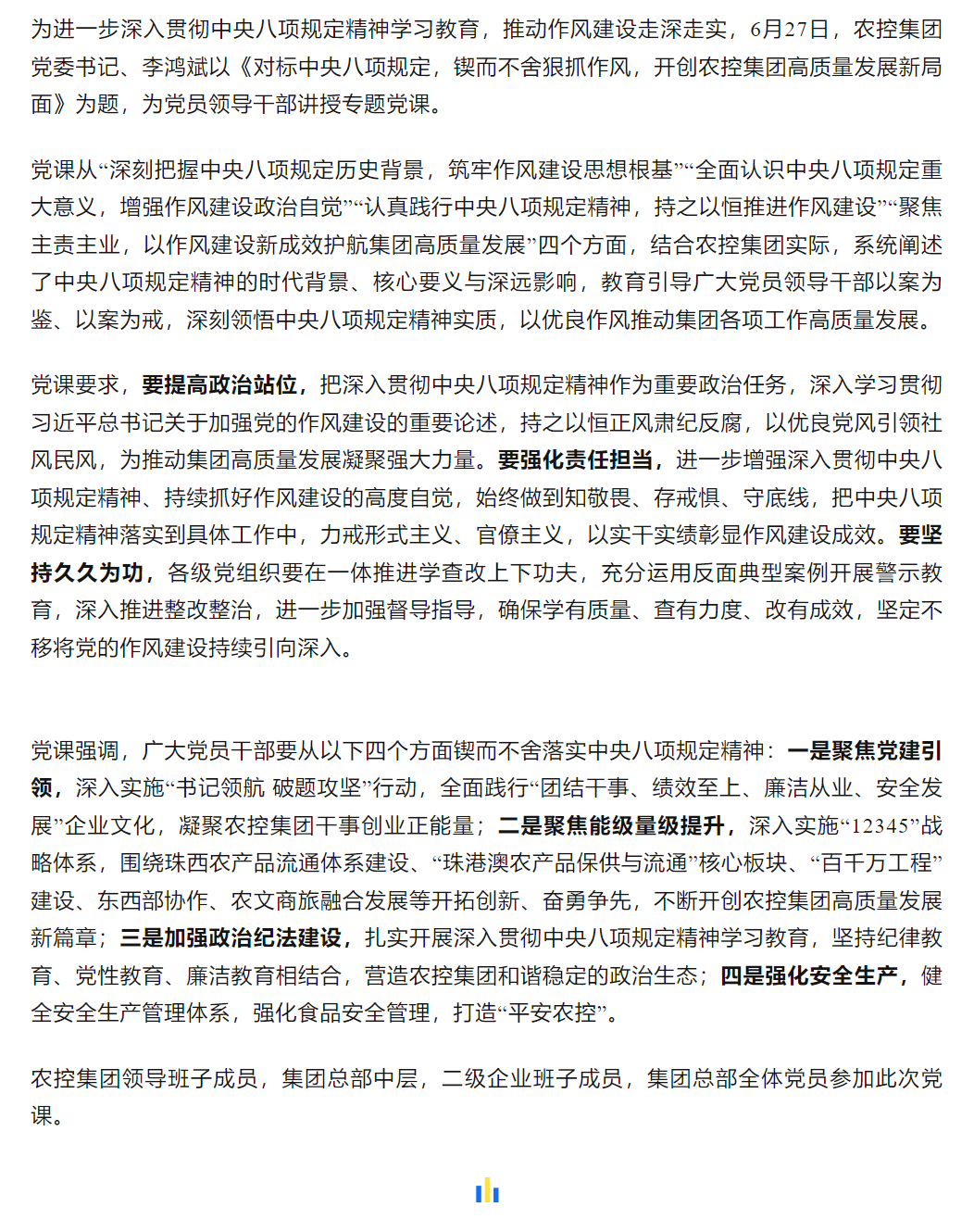 为进一步深入贯彻中央八项规定精神学习教育，推动作风建设走深走实，6月27日，农控集团党委书记、李鸿斌以《对标中央八项规定，锲而不舍狠抓作风，开创农控集团高质量发展新局面》为题，为党员领导干部讲授专题党课。

党课从“深刻把握中央八项规定历史背景，筑牢作风建设思想根基”“全面认识中央八项规定重大意义，增强作风建设政治自觉”“认真践行中央八项规定精神，持之以恒推进作风建设”“聚焦主责主业，以作风建设新成效护航集团高质量发展”四个方面，结合农控集团实际，系统阐述了中央八项规定精神的时代背景、核心要义与深远影响，教育引导广大党员领导干部以案为鉴、以案为戒，深刻领悟中央八项规定精神实质，以优良作风推动集团各项工作高质量发展。

党课要求，要提高政治站位，把深入贯彻中央八项规定精神作为重要政治任务，深入学习贯彻习近平总书记关于加强党的作风建设的重要论述，持之以恒正风肃纪反腐，以优良党风引领社风民风，为推动集团高质量发展凝聚强大力量。要强化责任担当，进一步增强深入贯彻中央八项规定精神、持续抓好作风建设的高度自觉，始终做到知敬畏、存戒惧、守底线，把中央八项规定精神落实到具体工作中，力戒形式主义、官僚主义，以实干实绩彰显作风建设成效。要坚持久久为功，各级党组织要在一体推进学查改上下功夫，充分运用反面典型案例开展警示教育，深入推进整改整治，进一步加强督导指导，确保学有质量、查有力度、改有成效，坚定不移将党的作风建设持续引向深入。

党课强调，广大党员干部要从以下四个方面锲而不舍落实中央八项规定精神：一是聚焦党建引领，深入实施“书记领航 破题攻坚”行动，全面践行“团结干事、绩效至上、廉洁从业、安全发展”企业文化，凝聚农控集团干事创业正能量；二是聚焦能级量级提升，深入实施“12345”战略体系，围绕珠西农产品流通体系建设、“珠港澳农产品保供与流通”核心板块、“百千万工程”建设、东西部协作、农文商旅融合发展等开拓创新、奋勇争先，不断开创农控集团高质量发展新篇章；三是加强政治纪法建设，扎实开展深入贯彻中央八项规定精神学习教育，坚持纪律教育、党性教育、廉洁教育相结合，营造农控集团和谐稳定的政治生态；四是强化安全生产，健全安全生产管理体系，强化食品安全管理，打造“平安农控”。

农控集团领导班子成员，集团总部中层，二级企业班子成员，集团总部全体党员参加此次党课。